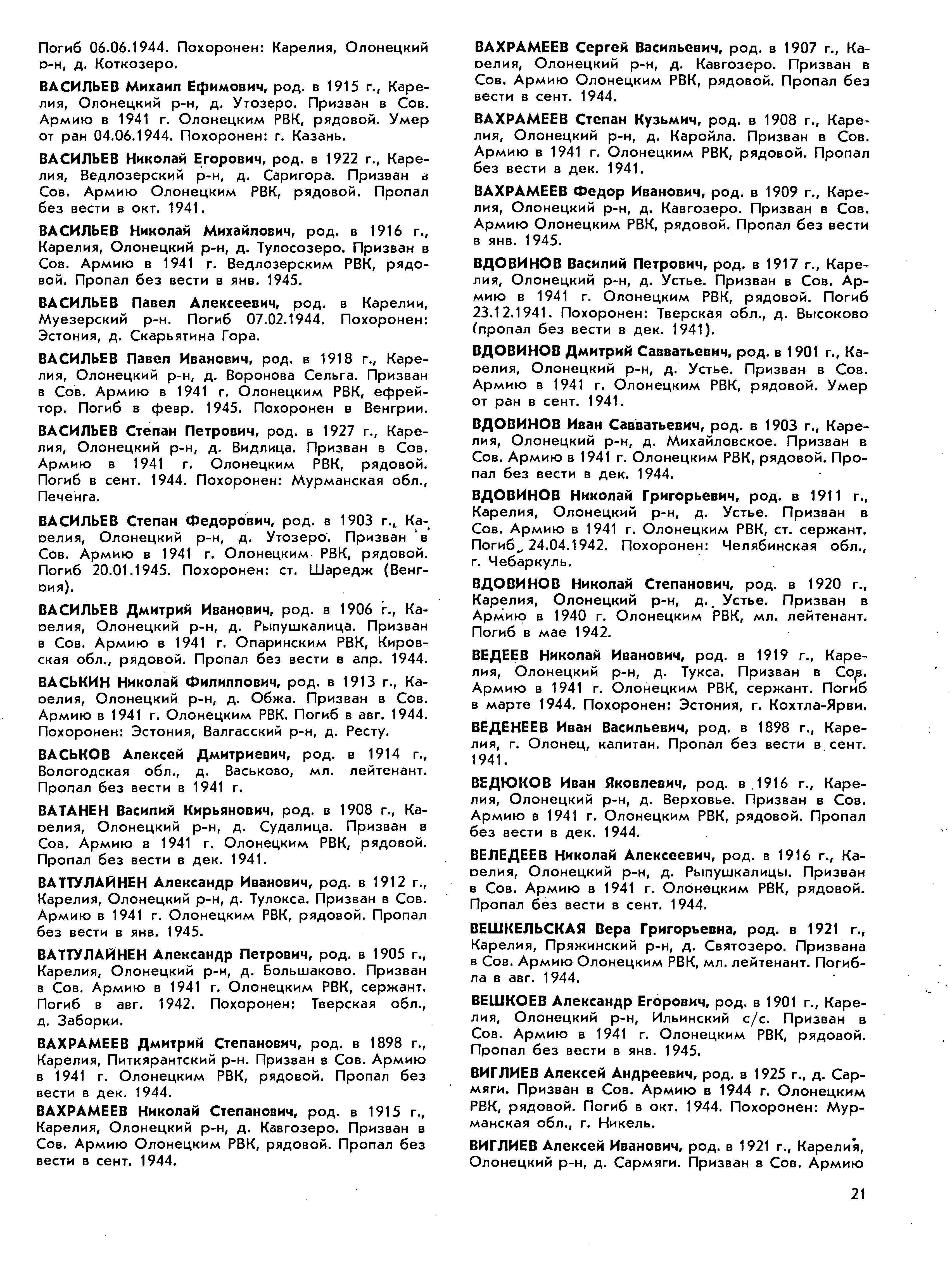 Погиб 06.06.1944. Похоронен: Карелия, Олонецкий р-н, д. Коткозеро.

ВАСИЛЬЕВ Михаил Ефимович, род. в 1915 г., Карелия, Олонецкий р-н, д. Утозеро. Призван в Сов. Армию в 1941 г. Олонецким РВК, рядовой. Умер от ран 04.06.1944. Похоронен: г. Казань.

ВАСИЛЬЕВ Николай Егорович, род. в 1922 г., Карелия, Ведлозерский р-н, д. Саригора. Призван в Сов. Армию Олонецким РВК, рядовой. Пропал без вести в окт. 1941.

ВАСИЛЬЕВ Николай Михайлович, род. в 1916 г., Карелия, Олонецкий р-н, д. Тулосозеро. Призван в Сов. Армию в 1941 г. Ведлозерским РВК, рядовой. Пропал без вести в янв. 1945.

ВАСИЛЬЕВ Павел Алексеевич, род. в Карелии, Муезерский р-н. Погиб 07.02.1944. Похоронен: Эстония, д. Скарьятина Гора.

ВАСИЛЬЕВ Павел Иванович, род. в 1918 г., Карелия, Олонецкий р-н, д. Воронова Сельга. Призван в Сов. Армию в 1941 г. Олонецким РВК, ефрейтор. Погиб в февр. 1945. Похоронен в Венгрии.

ВАСИЛЬЕВ Степан Петрович, род. в 1927 г., Карелия, Олонецкий р-н, д. Видлица. Призван в Сов. Армию в 1941 г. Олонецким РВК, рядовой. Погиб в сент. 1944. Похоронен: Мурманская обл., Печенга.

ВАСИЛЬЕВ Степан Федорович, род. в 1903 г., Карелия, Олонецкий р-н, д. Утозеро. Призван в Сов. Армию в 1941 г. Олонецким РВК, рядовой. Погиб 20.01.1945. Похоронен: ст. Шаредж (Венгрия).

ВАСИЛЬЕВ Дмитрий Иванович, род. в 1906 г., Карелия, Олонецкий р-н, д. Рыпушкалица. Призван в Сов. Армию в 1941 г. Опаринским РВК, Кировская обл., рядовой. Пропал без вести в апр. 1944.

ВАСЬКИН Николай Филиппович, род. в 1913 г., Карелия, Олонецкий р-н, д. Обжа. Призван в Сов. Армию в 1941 г. Олонецким РВК. Погиб в авг. 1944. Похоронен: Эстония, Валгасский р-н, д. Ресту.

ВАСЬКОВ Алексей Дмитриевич, род. в 1914 г., Вологодская обл., д. Васьково, мл. лейтенант. Пропал без вести в 1941 г.

ВАТАНЕН Василий Кирьянович, род. в 1908 г., Карелия, Олонецкий р-н, д. Судалица. Призван в Сов. Армию в 1941 г. Олонецким РВК, рядовой. Пропал без вести в дек. 1941.

ВАТТУЛАЙНЕН Александр Иванович, род. в 1912 г., Карелия, Олонецкий р-н, д. Тулокса. Призван в Сов. Армию в 1941 г. Олонецким РВК, рядовой. Пропал без вести в янв. 1945.

ВАТТУЛАЙНЕН Александр Петрович, род. в 1905 г., Карелия, Олонецкий р-н, д. Большаково. Призван в Сов. Армию в 1941 г. Олонецким РВК, сержант. Погиб в авг. 1942. Похоронен: Тверская обл., д. Заборки.

ВАХРАМЕЕВ Дмитрий Степанович, род. в 1898 г., Карелия, Питкярантский р-н. Призван в Сов. Армию в 1941 г. Олонецким РВК, рядовой. Пропал без вести в дек. 1944.

ВАХРАМЕЕВ Николай Степанович, род. в 1915 г., Карелия, Олонецкий р-н, д. Кавгозеро. Призван в Сов. Армию Олонецким РВК, рядовой. Пропал без вести в сент. 1944.

ВАХРАМЕЕВ Сергей Васильевич, род. в 1907 г., Карелия, Олонецкий р-н, д. Кавгозеро. Призван в Сов. Армию Олонецким РВК, рядовой. Пропал без вести в сент. 1944.

ВАХРАМЕЕВ Степан Кузьмич, род. в 1908 г., Карелия, Олонецкий р-н, д. Каройла. Призван в Сов. Армию в 1941 г. Олонецким РВК, рядовой. Пропал без вести в дек. 1941.

ВАХРАМЕЕВ Федор Иванович, род. в 1909 г., Карелия, Олонецкий р-н, д. Кавгозеро. Призван в Сов. Армию Олонецким РВК, рядовой. Пропал без вести в янв. 1945.

ВДОВИНОВ Василий Петрович, род. в 1917 г., Карелия, Олонецкий р-н, д. Устье. Призван в Сов. Армию в 1941 г. Олонецким РВК, рядовой. Погиб 23.12.1941. Похоронен: Тверская обл., д. Высоково (пропал без вести в дек. 1941).

ВДОВИНОВ Дмитрий Савватьевич, род. в 1901 г., Карелия, Олонецкий р-н, д. Устье. Призван в Сов. Армию в 1941 г. Олонецким РВК, рядовой. Умер от ран в сент. 1941.

ВДОВИНОВ Иван Савватьевич, род. в 1903 г., Карелия, Олонецкий р-н, д. Михайловское. Призван в Сов. Армию в 1941 г. Олонецким РВК, рядовой. Пропал без вести в дек. 1944.

ВДОВИНОВ Николай Григорьевич, род. в 1911 г., Карелия, Олонецкий р-н, д. Устье. Призван в Сов. Армию в 1941 г. Олонецким РВК, ст. сержант. Погиб 24.04.1942. Похоронен: Челябинская обл., г. Чебаркуль.

ВДОВИНОВ Николай Степанович, род. в 1920 г., Карелия, Олонецкий р-н, д. Устье. Призван в Армию в 1940 г. Олонецким РВК, мл. лейтенант. Погиб в мае 1942.

ВЕДЕЕВ Николай Иванович, род. в 1919 г., Карелия, Олонецкий р-н, д. Тукса. Призван в Сов. Армию в 1941 г. Олонецким РВК, сержант. Погиб в марте 1944. Похоронен: Эстония, г. Кохтла-Ярви.

ВЕДЕНЕЕВ Иван Васильевич, род. в 1898 г., Карелия, г. Олонец, капитан. Пропал без вести в сент. 1941.

ВЕДЮКОВ Иван Яковлевич, род. в 1916 г., Карелия, Олонецкий р-н, д. Верховье. Призван в Сов. Армию в 1941 г. Олонецким РВК, рядовой. Пропал без вести в дек. 1944.

ВЕЛЕДЕЕВ Николай Алексеевич, род. в 1916 г., Карелия, Олонецкий р-н, д. Рыпушкалицы. Призван в Сов. Армию в 1941 г. Олонецким РВК, рядовой. Пропал без вести в сент. 1944.

ВЕШКЕЛЬСКАЯ Вера Григорьевна, род. в 1921 г., Карелия, Пряжинский р-н, д. Святозеро. Призвана в Сов. Армию Олонецким РВК, мл. лейтенант. Погибла в авг. 1944.

ВЕШКОЕВ Александр Егорович, род. в 1901 г., Карелия, Олонецкий р-н, Ильинский с/с. Призван в Сов. Армию в 1941 г. Олонецким РВК, рядовой. Пропал без вести в янв. 1945.

ВИГЛИЕВ Алексей Андреевич, род. в 1925 г., д. Сармяги. Призван в Сов. Армию в 1944 г. Олонецким РВК, рядовой. Погиб в окт. 1944. Похоронен: Мурманская обл., г. Никель.

ВИГЛИЕВ Алексей Иванович, род. в 1921 г., Карелия, Олонецкий р-н, д. Сармяги. Призван в Сов. Армию

21